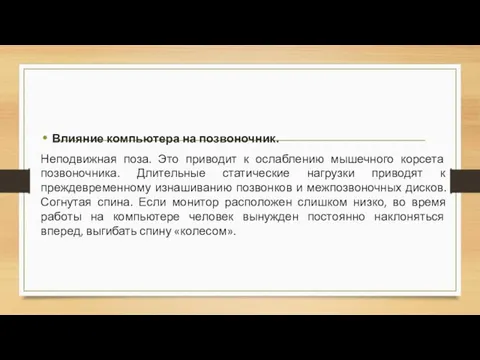 • Влияние компьютера на позвоночник.

Неподвижная поза. Это приводит к ослаблению мышечного корсета позвоночника. Длительные статические нагрузки приводят к преждевременному изнашиванию позвонков и межпозвоночных дисков. Согнутая спина. Если монитор расположен слишком низко, во время работы на компьютере человек вынужден постоянно наклоняться вперед, выгибать спину «колесом».